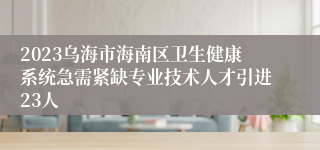 2023乌海市海南区卫生健康系统急需紧缺专业技术人才引进23人